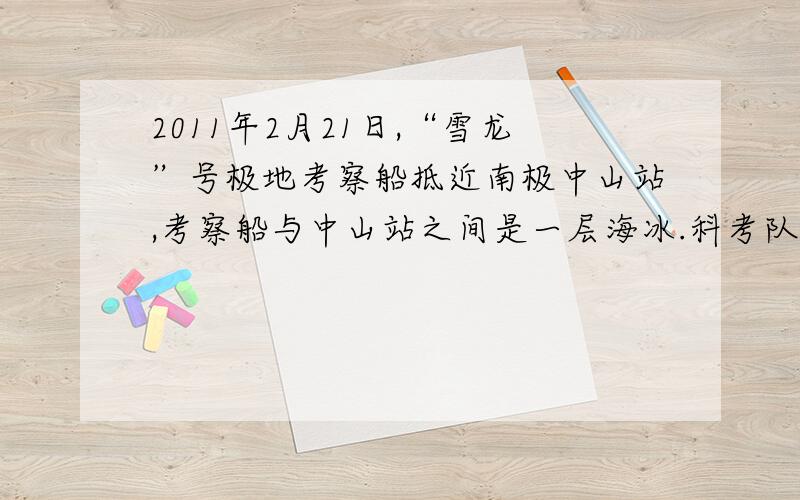 2011年2月21日,“雪龙”号极地考察船抵近南极中山站,考察船与中山站之间是一层海冰.科考队